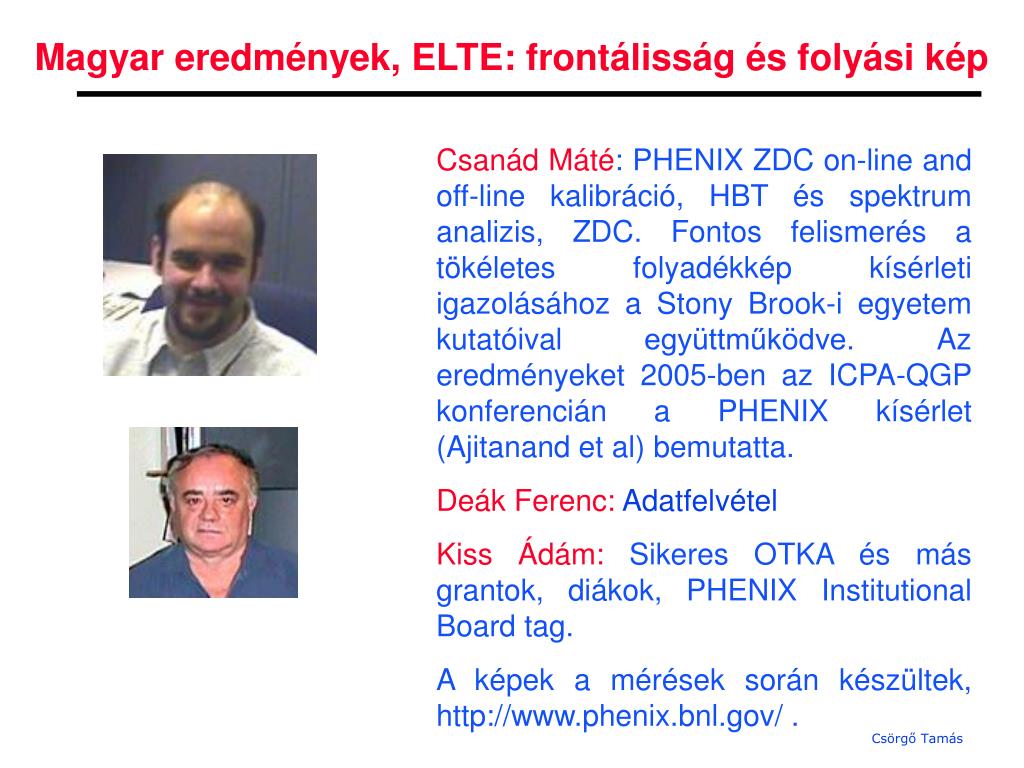 Magyar eredmények, ELTE: frontálisság és folyási kép

Csanád Máté: PHENIX ZDC on-line and off-line kalibráció, HBT és spektrum analizis, ZDC. Fontos felismerés a tökéletes folyadékkép kísérleti igazolásához a Stony Brook-i egyetem kutatóival együttműködve. Az eredményeket 2005-ben az ICPA-QGP konferencián a PHENIX kísérlet (Ajitanand et al) bemutatta.

Deák Ferenc: Adatfelvétel

Kiss Ádám: Sikeres OTKA és más grantok, diákok, PHENIX Institutional Board tag.

A képek a mérések során készültek, http://www.phenix.bnl.gov/ .

Csörgő Tamás